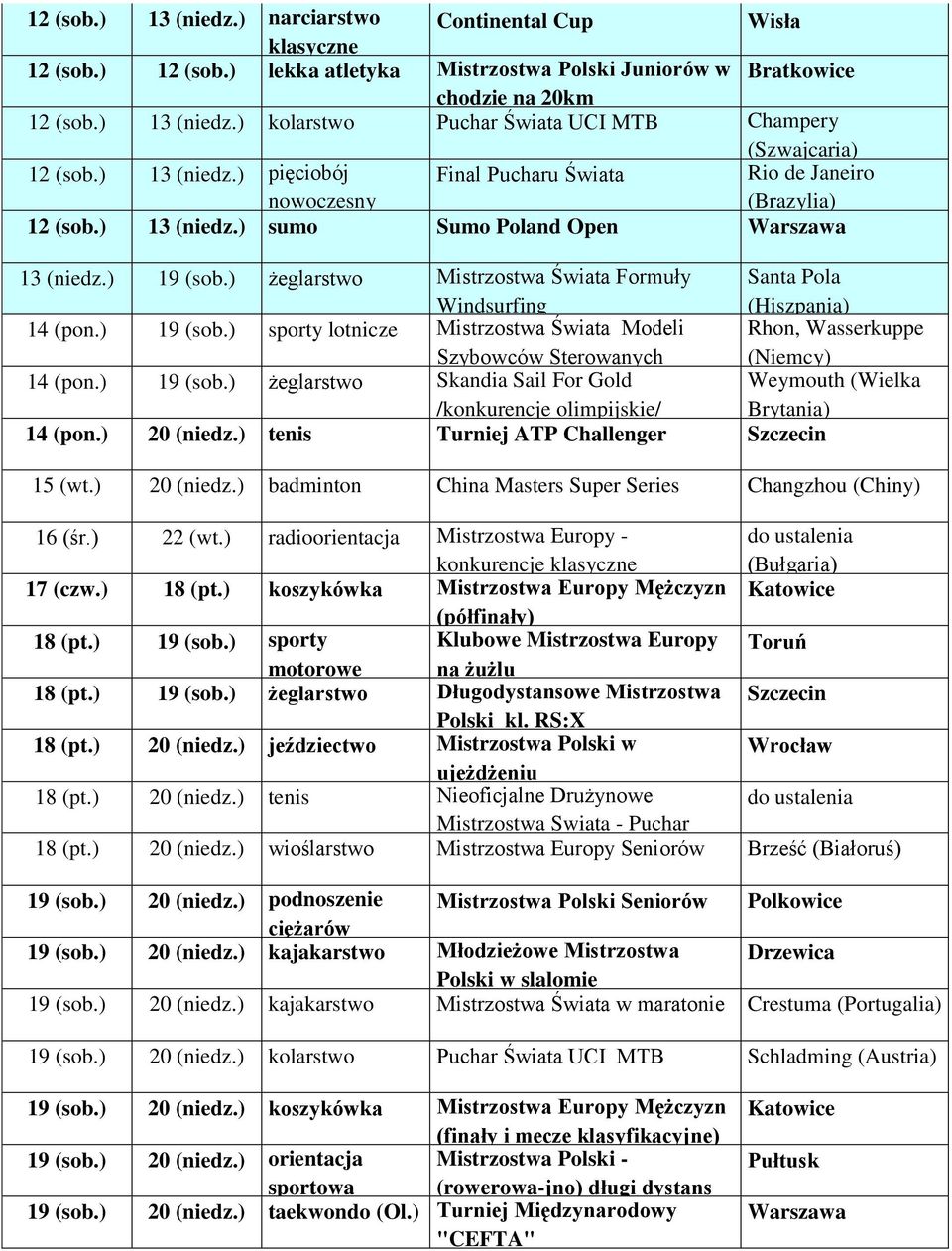 | | | | | |
|---|---|---|---|---|
| 12 (sob.) | 13 (niedz.) | narciarstwo klasyczne | Continental Cup | Wisła |
| 12 (sob.) | 12 (sob.) | lekka atletyka | Mistrzostwa Polski Juniorów w chodzie na 20km | Bratkowice |
| 12 (sob.) | 13 (niedz.) | kolarstwo | Puchar Świata UCI MTB | Champery (Szwajcaria) |
| 12 (sob.) | 13 (niedz.) | pięciobój nowoczesny | Final Pucharu Świata | Rio de Janeiro (Brazylia) |
| 12 (sob.) | 13 (niedz.) | sumo | Sumo Poland Open | Warszawa |
| 13 (niedz.) | 19 (sob.) | żeglarstwo | Mistrzostwa Świata Formuły Windsurfing | Santa Pola (Hiszpania) |
| 14 (pon.) | 19 (sob.) | sporty lotnicze | Mistrzostwa Świata Modeli Szybowców Sterowanych | Rhon, Wasserkuppe (Niemcy) |
| 14 (pon.) | 19 (sob.) | żeglarstwo | Skandia Sail For Gold /konkurencje olimpijskie/ | Weymouth (Wielka Brytania) |
| 14 (pon.) | 20 (niedz.) | tenis | Turniej ATP Challenger | Szczecin |
| 15 (wt.) | 20 (niedz.) | badminton | China Masters Super Series | Changzhou (Chiny) |
| 16 (śr.) | 22 (wt.) | radioorientacja | Mistrzostwa Europy - konkurencje klasyczne | do ustalenia (Bułgaria) |
| 17 (czw.) | 18 (pt.) | koszykówka | Mistrzostwa Europy Mężczyzn (półfinały) | Katowice |
| 18 (pt.) | 19 (sob.) | sporty motorowe | Klubowe Mistrzostwa Europy na żużlu | Toruń |
| 18 (pt.) | 19 (sob.) | żeglarstwo | Długodystansowe Mistrzostwa Polski kl. RS:X | Szczecin |
| 18 (pt.) | 20 (niedz.) | jeździectwo | Mistrzostwa Polski w ujeżdżeniu | Wrocław |
| 18 (pt.) | 20 (niedz.) | tenis | Nieoficjalne Drużynowe Mistrzostwa Swiata - Puchar | do ustalenia |
| 18 (pt.) | 20 (niedz.) | wioślarstwo | Mistrzostwa Europy Seniorów | Brześć (Białoruś) |
| 19 (sob.) | 20 (niedz.) | podnoszenie ciężarów | Mistrzostwa Polski Seniorów | Polkowice |
| 19 (sob.) | 20 (niedz.) | kajakarstwo | Młodzieżowe Mistrzostwa Polski w slalomie | Drzewica |
| 19 (sob.) | 20 (niedz.) | kajakarstwo | Mistrzostwa Świata w maratonie | Crestuma (Portugalia) |
| 19 (sob.) | 20 (niedz.) | kolarstwo | Puchar Świata UCI MTB | Schladming (Austria) |
| 19 (sob.) | 20 (niedz.) | koszykówka | Mistrzostwa Europy Mężczyzn (finały i mecze klasyfikacyjne) | Katowice |
| 19 (sob.) | 20 (niedz.) | orientacja sportowa | Mistrzostwa Polski - (rowerowa-jno) długi dystans | Pułtusk |
| 19 (sob.) | 20 (niedz.) | taekwondo (Ol.) | Turniej Międzynarodowy "CEFTA" | Warszawa |